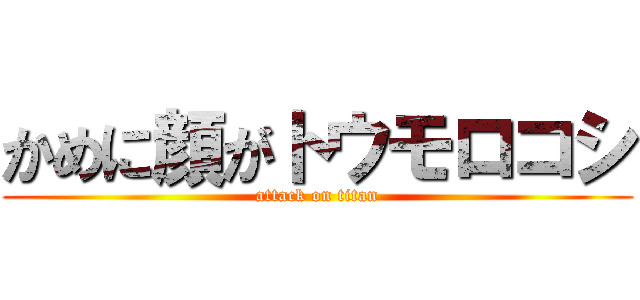 かめに顔がトウモロコシ
attack on titan